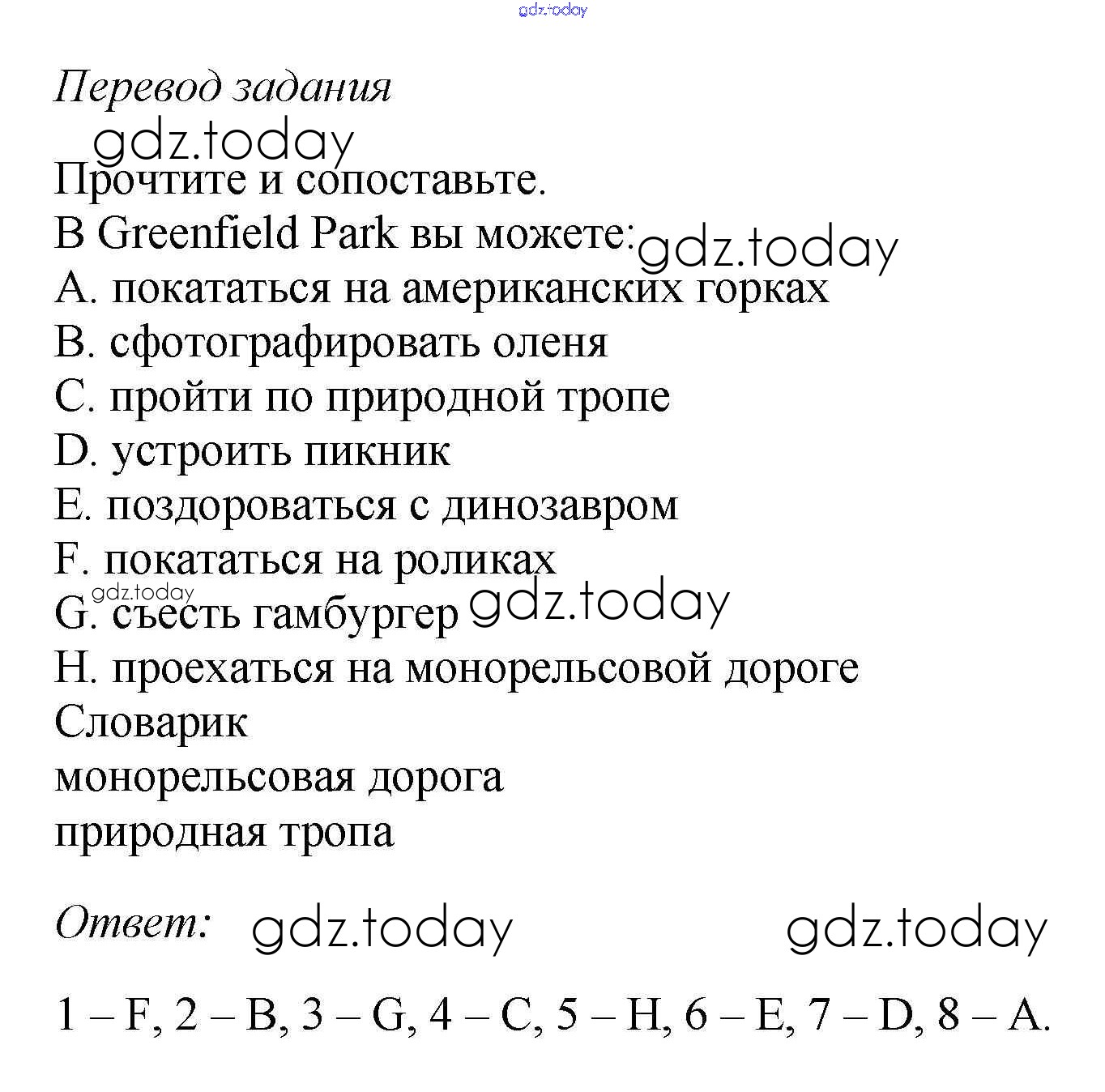 gdz.today

Перевод задания

gdz.today

Прочтите и сопоставьте.

В Greenfield Park вы можете: gdz.today

A. покататься на американских горках

B. сфотографировать оленя

C. пройти по природной тропе

D. устроить пикник

E. поздороваться с динозавром

F. покататься на роликах

gdz.today

G. съесть гамбургер gdz.today

H. проехаться на монорельсовой дороге

Словарик

монорельсовая дорога

природная тропа

Ответ: gdz.today gdz.today

1 – F, 2 – B, 3 – G, 4 – C, 5 – H, 6 – E, 7 – D, 8 – A.